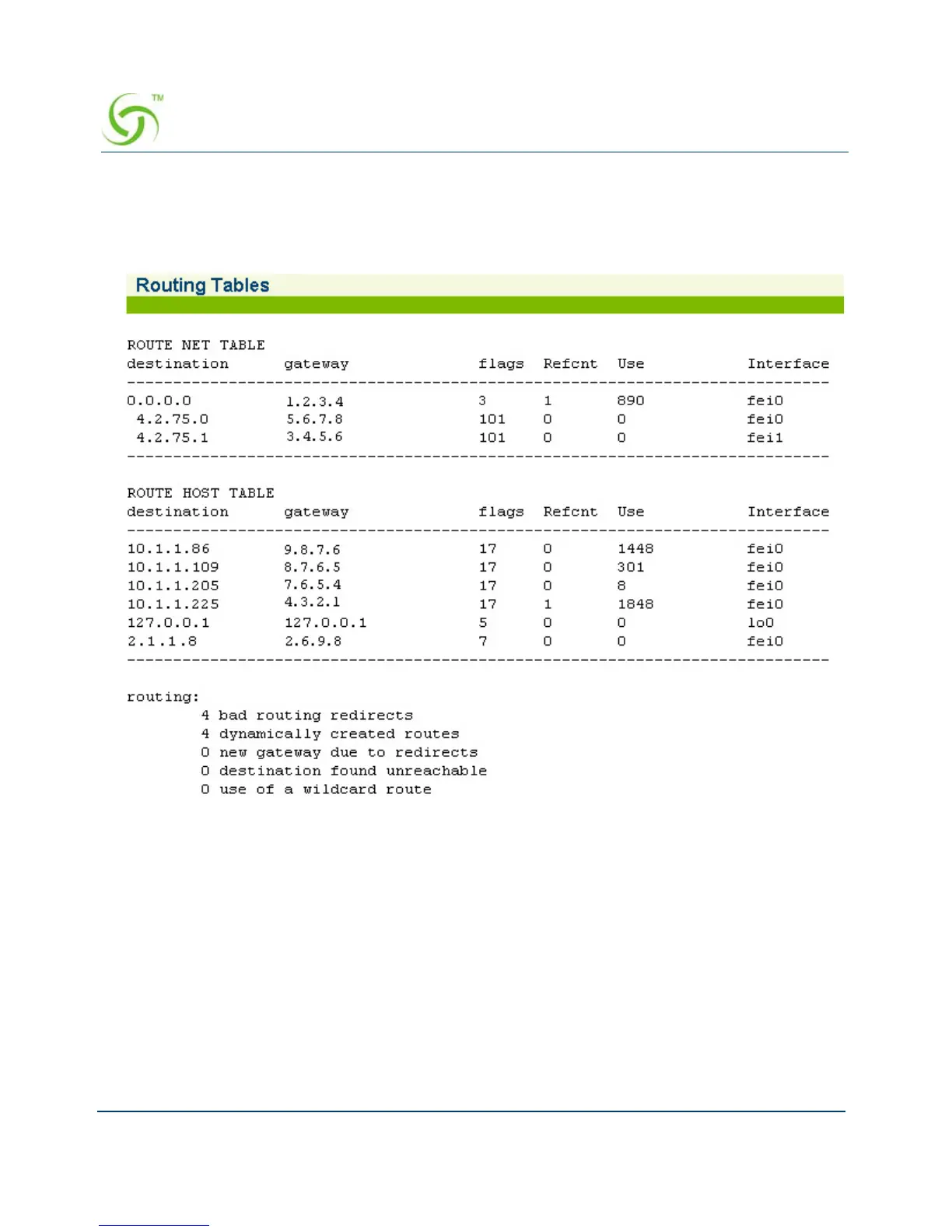 TM

Routing Tables

ROUTE NET TABLE

| destination | gateway | flags | Refcnt | Use | Interface |
|---|---|---|---|---|---|
| 0.0.0.0 | 1.2.3.4 | 3 | 1 | 890 | fei0 |
| 4.2.75.0 | 5.6.7.8 | 101 | 0 | 0 | fei0 |
| 4.2.75.1 | 3.4.5.6 | 101 | 0 | 0 | fei1 |

ROUTE HOST TABLE

| destination | gateway | flags | Refcnt | Use | Interface |
|---|---|---|---|---|---|
| 10.1.1.86 | 9.8.7.6 | 17 | 0 | 1448 | fei0 |
| 10.1.1.109 | 8.7.6.5 | 17 | 0 | 301 | fei0 |
| 10.1.1.205 | 7.6.5.4 | 17 | 0 | 8 | fei0 |
| 10.1.1.225 | 4.3.2.1 | 17 | 1 | 1848 | fei0 |
| 127.0.0.1 | 127.0.0.1 | 5 | 0 | 0 | lo0 |
| 2.1.1.8 | 2.6.9.8 | 7 | 0 | 0 | fei0 |

routing:
4 bad routing redirects
4 dynamically created routes
0 new gateway due to redirects
0 destination found unreachable
0 use of a wildcard route